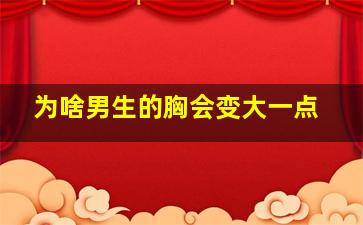 为啥男生的胸会变大一点